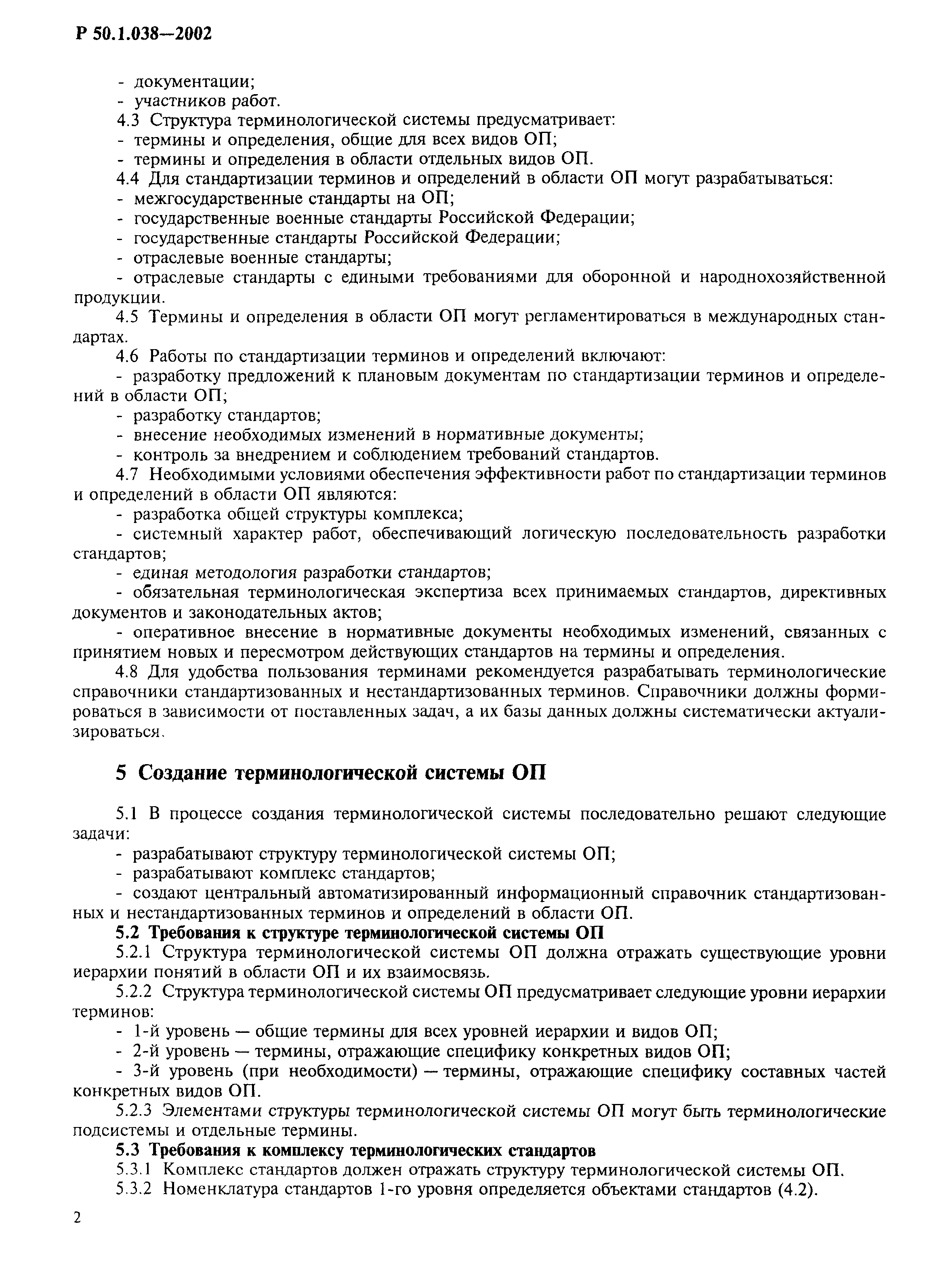 Р 50.1.038—2002

- документации;
- участников работ.
4.3 Структура терминологической системы предусматривает:
- термины и определения, общие для всех видов ОП;
- термины и определения в области отдельных видов ОП.
4.4 Для стандартизации терминов и определений в области ОП могут разрабатываться:
- межгосударственные стандарты на ОП;
- государственные военные стандарты Российской Федерации;
- государственные стандарты Российской Федерации;
- отраслевые военные стандарты;
- отраслевые стандарты с едиными требованиями для оборонной и народнохозяйственной продукции.
4.5 Термины и определения в области ОП могут регламентироваться в международных стандартах.
4.6 Работы по стандартизации терминов и определений включают:
- разработку предложений к плановым документам по стандартизации терминов и определений в области ОП;
- разработку стандартов;
- внесение необходимых изменений в нормативные документы;
- контроль за внедрением и соблюдением требований стандартов.
4.7 Необходимыми условиями обеспечения эффективности работ по стандартизации терминов и определений в области ОП являются:
- разработка общей структуры комплекса;
- системный характер работ, обеспечивающий логическую последовательность разработки стандартов;
- единая методология разработки стандартов;
- обязательная терминологическая экспертиза всех принимаемых стандартов, директивных документов и законодательных актов;
- оперативное внесение в нормативные документы необходимых изменений, связанных с принятием новых и пересмотром действующих стандартов на термины и определения.
4.8 Для удобства пользования терминами рекомендуется разрабатывать терминологические справочники стандартизованных и нестандартизованных терминов. Справочники должны формироваться в зависимости от поставленных задач, а их базы данных должны систематически актуализироваться.

5 Создание терминологической системы ОП

5.1 В процессе создания терминологической системы последовательно решают следующие задачи:
- разрабатывают структуру терминологической системы ОП;
- разрабатывают комплекс стандартов;
- создают центральный автоматизированный информационный справочник стандартизованных и нестандартизованных терминов и определений в области ОП.
5.2 Требования к структуре терминологической системы ОП
5.2.1 Структура терминологической системы ОП должна отражать существующие уровни иерархии понятий в области ОП и их взаимосвязь.
5.2.2 Структура терминологической системы ОП предусматривает следующие уровни иерархии терминов:
- 1-й уровень — общие термины для всех уровней иерархии и видов ОП;
- 2-й уровень — термины, отражающие специфику конкретных видов ОП;
- 3-й уровень (при необходимости) — термины, отражающие специфику составных частей конкретных видов ОП.
5.2.3 Элементами структуры терминологической системы ОП могут быть терминологические подсистемы и отдельные термины.
5.3 Требования к комплексу терминологических стандартов
5.3.1 Комплекс стандартов должен отражать структуру терминологической системы ОП.
5.3.2 Номенклатура стандартов 1-го уровня определяется объектами стандартов (4.2).

2